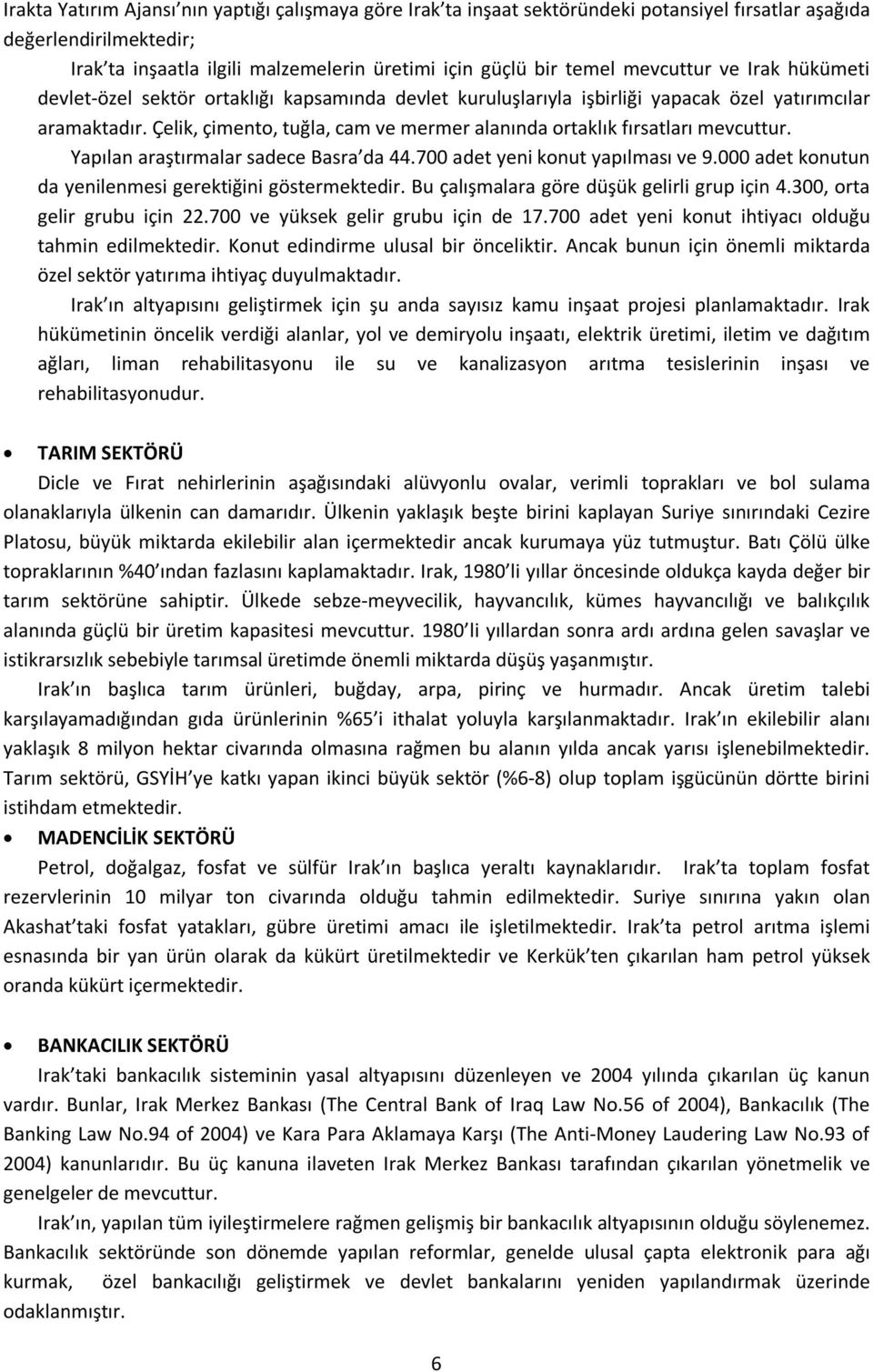 Irakta Yatırım Ajansı nın yaptığı çalışmaya göre Irak ta inşaat sektöründeki potansiyel fırsatlar aşağıda değerlendirilmektedir;

Irak ta inşaatla ilgili malzemelerin üretimi için güçlü bir temel mevcuttur ve Irak hükümeti devlet-özel sektör ortaklığı kapsamında devlet kuruluşlarıyla işbirliği yapacak özel yatırımcılar aramaktadır. Çelik, çimento, tuğla, cam ve mermer alanında ortaklık fırsatları mevcuttur.

Yapılan araştırmalar sadece Basra da 44.700 adet yeni konut yapılması ve 9.000 adet konutun da yenilenmesi gerektiğini göstermektedir. Bu çalışmalara göre düşük gelirli grup için 4.300, orta gelir grubu için 22.700 ve yüksek gelir grubu için de 17.700 adet yeni konut ihtiyacı olduğu tahmin edilmektedir. Konut edindirme ulusal bir önceliktir. Ancak bunun için önemli miktarda özel sektör yatırıma ihtiyaç duyulmaktadır.

Irak ın altyapısını geliştirmek için şu anda sayısız kamu inşaat projesi planlamaktadır. Irak hükümetinin öncelik verdiği alanlar, yol ve demiryolu inşaatı, elektrik üretimi, iletim ve dağıtım ağları, liman rehabilitasyonu ile su ve kanalizasyon arıtma tesislerinin inşası ve rehabilitasyonudur.

• TARIM SEKTÖRÜ

Dicle ve Fırat nehirlerinin aşağısındaki alüvyonlu ovalar, verimli toprakları ve bol sulama olanaklarıyla ülkenin can damarıdır. Ülkenin yaklaşık beşte birini kaplayan Suriye sınırındaki Cezire Platosu, büyük miktarda ekilebilir alan içermektedir ancak kurumaya yüz tutmuştur. Batı Çölü ülke topraklarının %40 ından fazlasını kaplamaktadır. Irak, 1980 li yıllar öncesinde oldukça kayda değer bir tarım sektörüne sahiptir. Ülkede sebze-meyvecilik, hayvancılık, kümes hayvancılığı ve balıkçılık alanında güçlü bir üretim kapasitesi mevcuttur. 1980 li yıllardan sonra ardı ardına gelen savaşlar ve istikrarsızlık sebebiyle tarımsal üretimde önemli miktarda düşüş yaşanmıştır.

Irak ın başlıca tarım ürünleri, buğday, arpa, pirinç ve hurmadır. Ancak üretim talebi karşılayamadığından gıda ürünlerinin %65 i ithalat yoluyla karşılanmaktadır. Irak ın ekilebilir alanı yaklaşık 8 milyon hektar civarında olmasına rağmen bu alanın yılda ancak yarısı işlenebilmektedir. Tarım sektörü, GSYİH ye katkı yapan ikinci büyük sektör (%6-8) olup toplam işgücünün dörtte birini istihdam etmektedir.

• MADENCİLİK SEKTÖRÜ

Petrol, doğalgaz, fosfat ve sülfür Irak ın başlıca yeraltı kaynaklarıdır. Irak ta toplam fosfat rezervlerinin 10 milyar ton civarında olduğu tahmin edilmektedir. Suriye sınırına yakın olan Akashat taki fosfat yatakları, gübre üretimi amacı ile işletilmektedir. Irak ta petrol arıtma işlemi esnasında bir yan ürün olarak da kükürt üretilmektedir ve Kerkük ten çıkarılan ham petrol yüksek oranda kükürt içermektedir.

• BANKACILIK SEKTÖRÜ

Irak taki bankacılık sisteminin yasal altyapısını düzenleyen ve 2004 yılında çıkarılan üç kanun vardır. Bunlar, Irak Merkez Bankası (The Central Bank of Iraq Law No.56 of 2004), Bankacılık (The Banking Law No.94 of 2004) ve Kara Para Aklamaya Karşı (The Anti-Money Laudering Law No.93 of 2004) kanunlarıdır. Bu üç kanuna ilaveten Irak Merkez Bankası tarafından çıkarılan yönetmelik ve genelgeler de mevcuttur.

Irak ın, yapılan tüm iyileştirmelere rağmen gelişmiş bir bankacılık altyapısının olduğu söylenemez. Bankacılık sektöründe son dönemde yapılan reformlar, genelde ulusal çapta elektronik para ağı kurmak, özel bankacılığı geliştirmek ve devlet bankalarını yeniden yapılandırmak üzerinde odaklanmıştır.

6